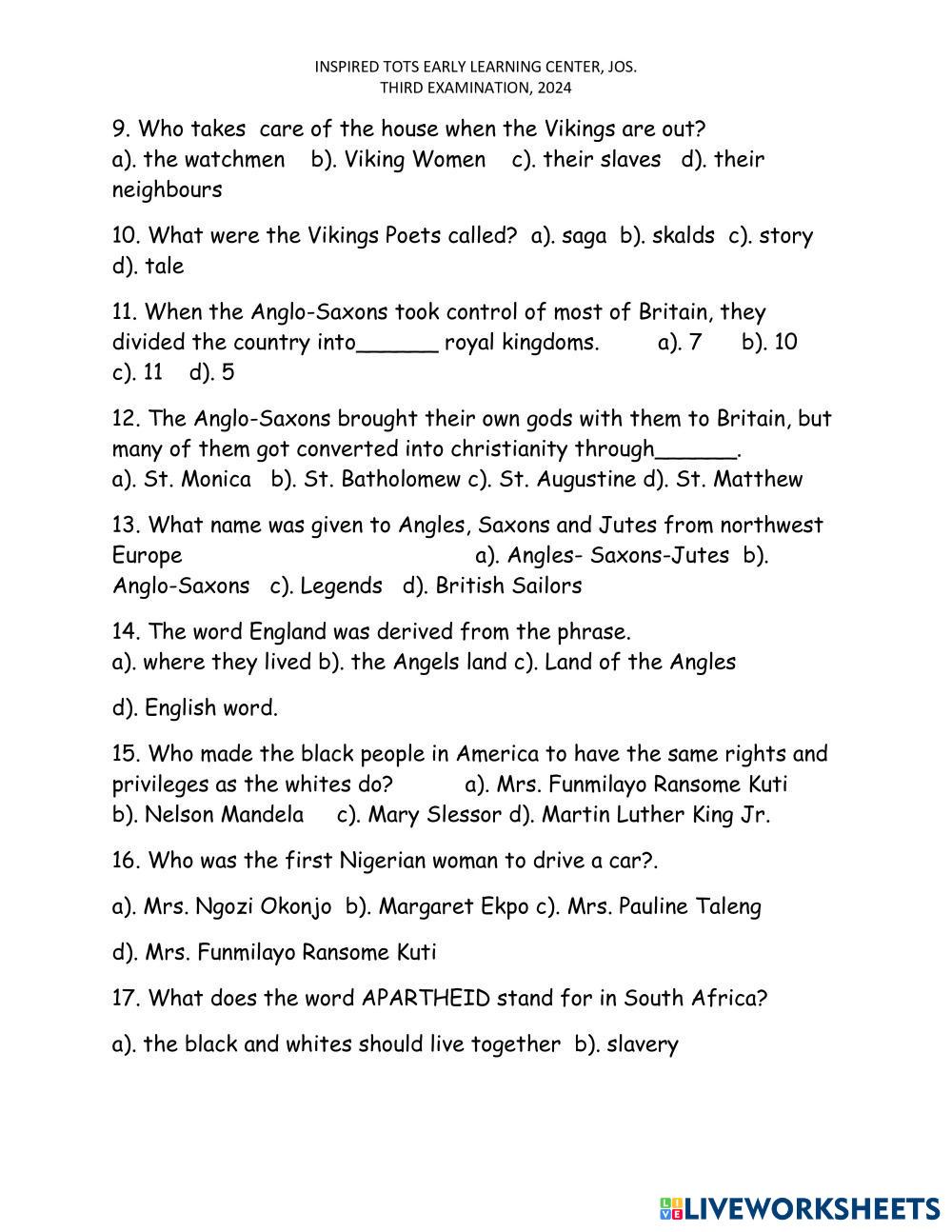 INSPIRED TOTS EARLY LEARNING CENTER, JOS.
THIRD EXAMINATION, 2024

9. Who takes care of the house when the Vikings are out?
a). the watchmen b). Viking Women c). their slaves d). their neighbours

10. What were the Vikings Poets called? a). saga b). skalds c). story d). tale

11. When the Anglo-Saxons took control of most of Britain, they divided the country into______ royal kingdoms. a). 7 b). 10 c). 11 d). 5

12. The Anglo-Saxons brought their own gods with them to Britain, but many of them got converted into christianity through______.
a). St. Monica b). St. Batholomew c). St. Augustine d). St. Matthew

13. What name was given to Angles, Saxons and Jutes from northwest Europe a). Angles- Saxons-Jutes b). Anglo-Saxons c). Legends d). British Sailors

14. The word England was derived from the phrase.
a). where they lived b). the Angels land c). Land of the Angles

d). English word.

15. Who made the black people in America to have the same rights and privileges as the whites do? a). Mrs. Funmilayo Ransome Kuti b). Nelson Mandela c). Mary Slessor d). Martin Luther King Jr.

16. Who was the first Nigerian woman to drive a car?.

a). Mrs. Ngozi Okonjo b). Margaret Ekpo c). Mrs. Pauline Taleng

d). Mrs. Funmilayo Ransome Kuti

17. What does the word APARTHEID stand for in South Africa?

a). the black and whites should live together b). slavery

LIVEWORKSHEETS